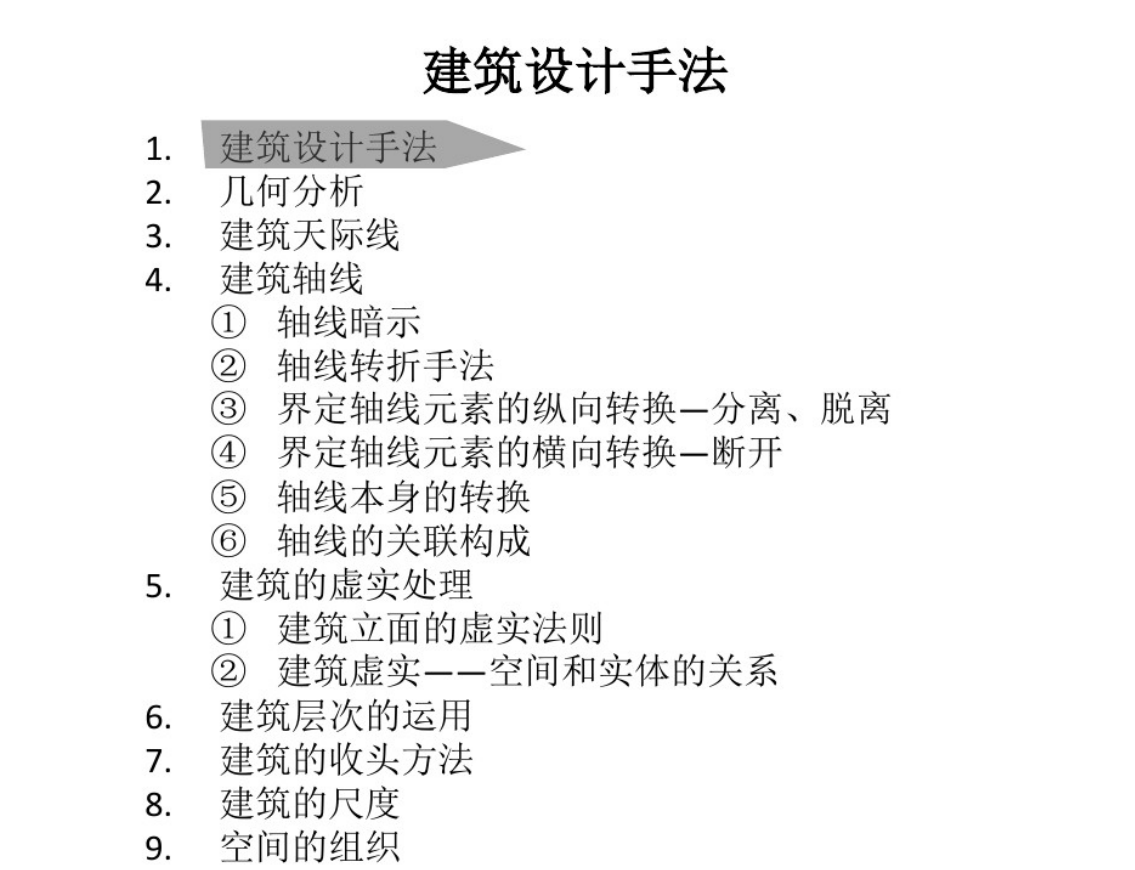 建筑设计手法

1. 建筑设计手法
2. 几何分析
3. 建筑天际线
4. 建筑轴线
① 轴线暗示
② 轴线转折手法
③ 界定轴线元素的纵向转换—分离、脱离
④ 界定轴线元素的横向转换—断开
⑤ 轴线本身的转换
⑥ 轴线的关联构成
5. 建筑的虚实处理
① 建筑立面的虚实法则
② 建筑虚实——空间和实体的关系
6. 建筑层次的运用
7. 建筑的收头方法
8. 建筑的尺度
9. 空间的组织